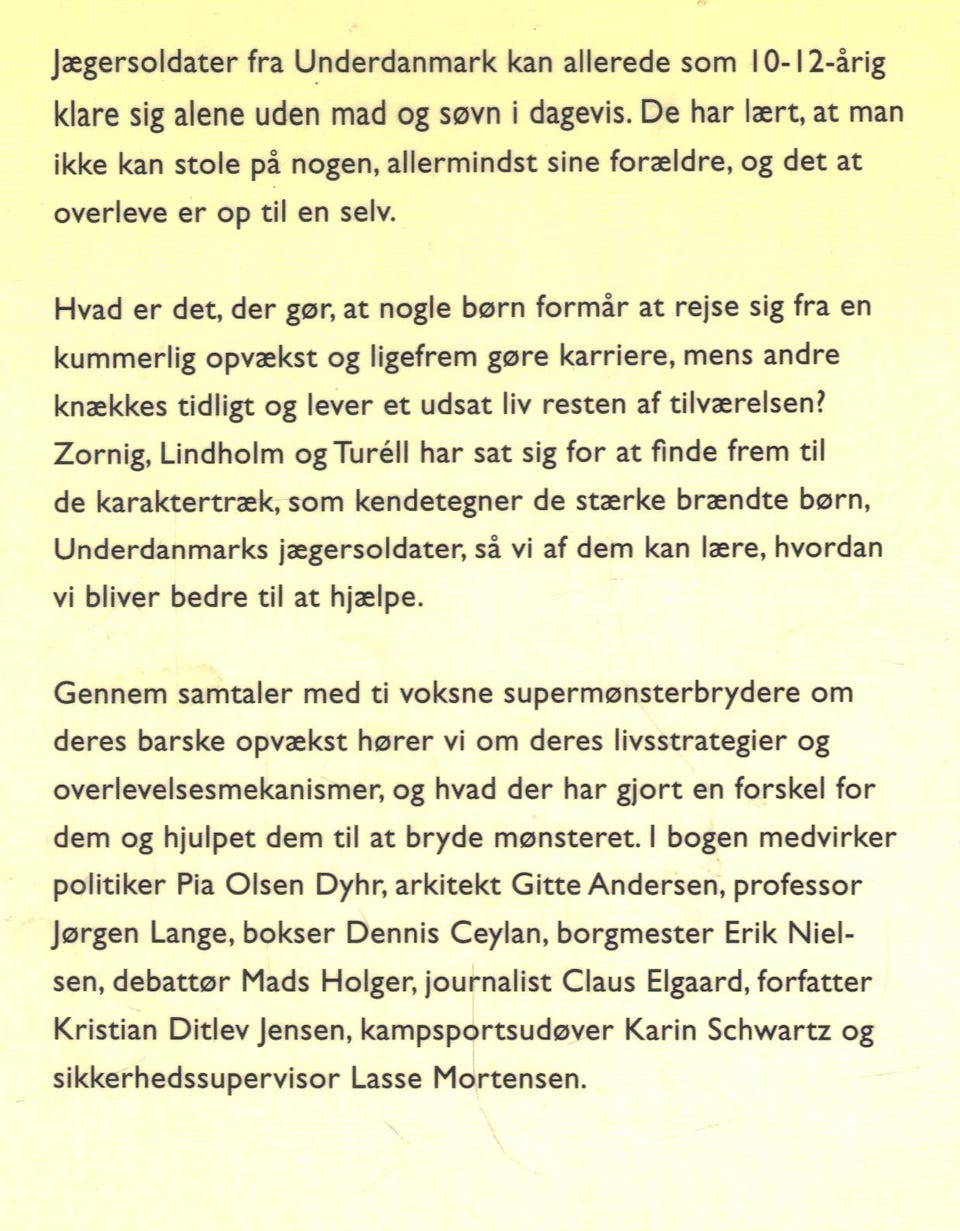 Jægersoldater fra Underdanmark kan allerede som 10-12-årig klare sig alene uden mad og søvn i dagevis. De har lært, at man ikke kan stole på nogen, allermindst sine forældre, og det at overleve er op til en selv.

Hvad er det, der gør, at nogle børn formår at rejse sig fra en kummerlig opvækst og ligefrem gøre karriere, mens andre knækkes tidligt og lever et udsat liv resten af tilværelsen? Zornig, Lindholm og Turéll har sat sig for at finde frem til de karaktertræk, som kendetegner de stærke brændte børn, Underdanmarks jægersoldater, så vi af dem kan lære, hvordan vi bliver bedre til at hjælpe.

Gennem samtaler med ti voksne supermønsterbrydere om deres barske opvækst hører vi om deres livsstrategier og overlevelsesmekanismer, og hvad der har gjort en forskel for dem og hjulpet dem til at bryde mønsteret. I bogen medvirker politiker Pia Olsen Dyhr, arkitekt Gitte Andersen, professor Jørgen Lange, bokser Dennis Ceylan, borgmester Erik Nielsen, debattør Mads Holger, journalist Claus Elgaard, forfatter Kristian Ditlev Jensen, kampsportsudøver Karin Schwartz og sikkerhedssupervisor Lasse Mortensen.